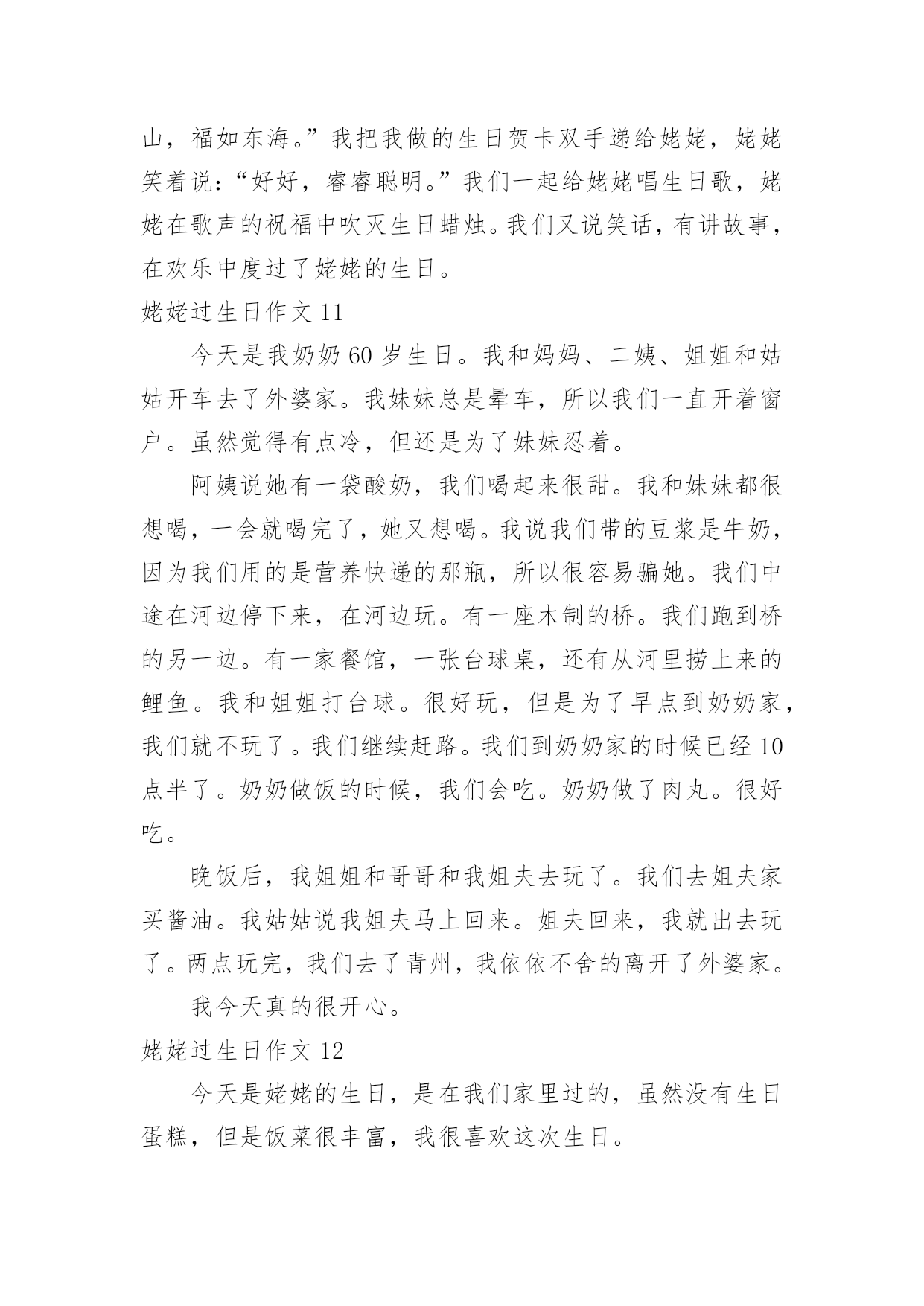 山，福如东海。”我把我做的生日贺卡双手递给姥姥，姥姥笑着说：“好好，睿睿聪明。”我们一起给姥姥唱生日歌，姥姥在歌声的祝福中吹灭生日蜡烛。我们又说笑话，有讲故事，在欢乐中度过了姥姥的生日。

姥姥过生日作文 11

今天是我奶奶 60 岁生日。我和妈妈、二姨、姐姐和姑姑开车去了外婆家。我妹妹总是晕车，所以我们一直开着窗户。虽然觉得有点冷，但还是为了妹妹忍着。

阿姨说她有一袋酸奶，我们喝起来很甜。我和妹妹都很想喝，一会就喝完了，她又想喝。我说我们带的豆浆是牛奶，因为我们用的是营养快递的那瓶，所以很容易骗她。我们中途在河边停下来，在河边玩。有一座木制的桥。我们跑到桥的另一边。有一家餐馆，一张台球桌，还有从河里捞上来的鲤鱼。我和姐姐打台球。很好玩，但是为了早点到奶奶家，我们就不玩了。我们继续赶路。我们到奶奶家的时候已经 10 点半了。奶奶做饭的时候，我们会吃。奶奶做了肉丸。很好吃。

晚饭后，我姐姐和哥哥和我姐夫去玩了。我们去姐夫家买酱油。我姑姑说我姐夫马上回来。姐夫回来，我就出去玩了。两点玩完，我们去了青州，我依依不舍的离开了外婆家。

我今天真的很开心。

姥姥过生日作文 12

今天是姥姥的生日，是在我们家里过的，虽然没有生日蛋糕，但是饭菜很丰富，我很喜欢这次生日。